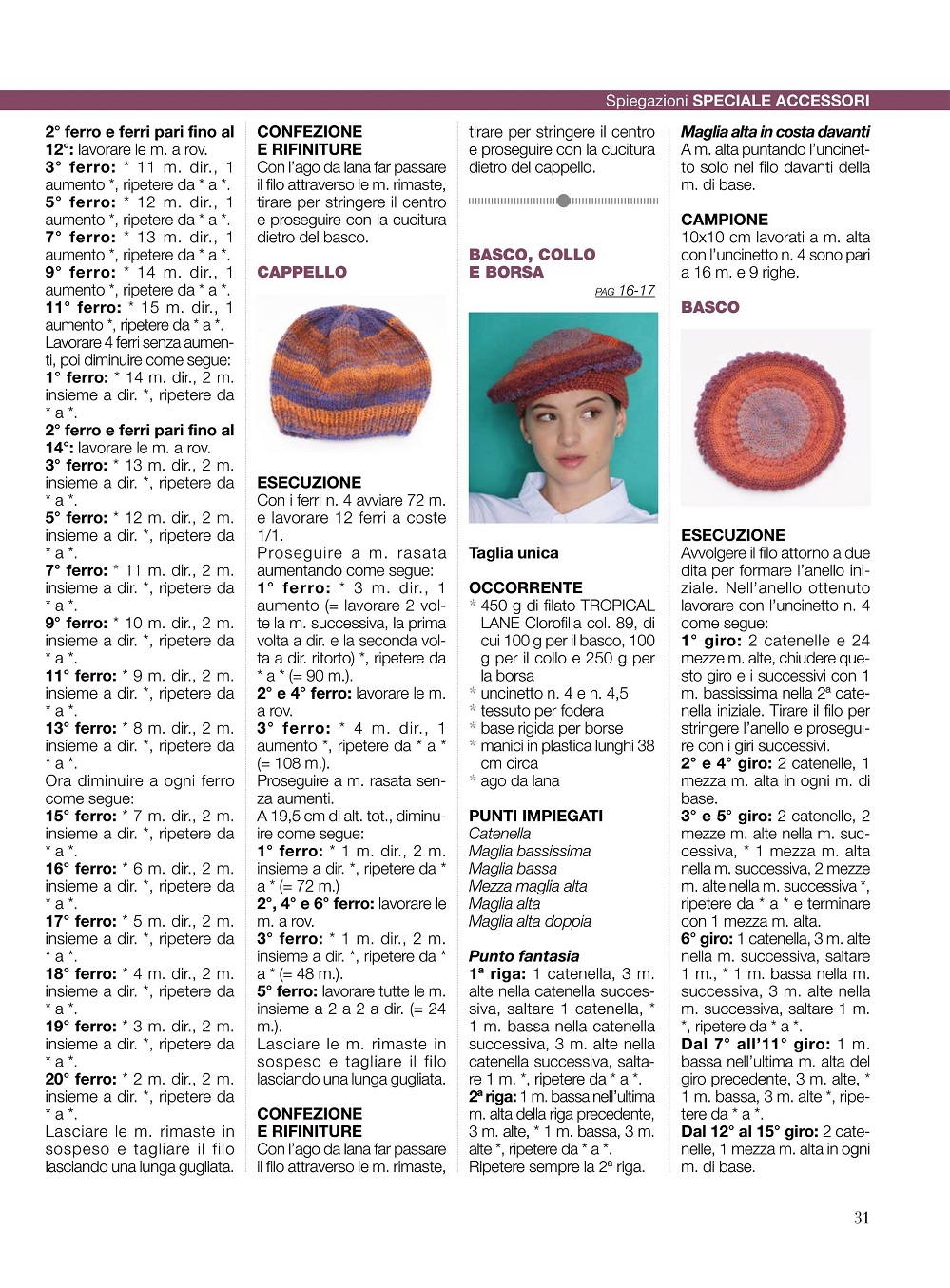 Spiegazioni SPECIALE ACCESSORI

2° ferro e ferri pari fino al 12°: lavorare le m. a rov.
3° ferro: * 11 m. dir., 1 aumento *, ripetere da * a *.
5° ferro: * 12 m. dir., 1 aumento *, ripetere da * a *.
7° ferro: * 13 m. dir., 1 aumento *, ripetere da * a *.
9° ferro: * 14 m. dir., 1 aumento *, ripetere da * a *.
11° ferro: * 15 m. dir., 1 aumento *, ripetere da * a *.
Lavorare 4 ferri senza aumenti, poi diminuire come segue:
1° ferro: * 14 m. dir., 2 m. insieme a dir. *, ripetere da * a *.
2° ferro e ferri pari fino al 14°: lavorare le m. a rov.
3° ferro: * 13 m. dir., 2 m. insieme a dir. *, ripetere da * a *.
5° ferro: * 12 m. dir., 2 m. insieme a dir. *, ripetere da * a *.
7° ferro: * 11 m. dir., 2 m. insieme a dir. *, ripetere da * a *.
9° ferro: * 10 m. dir., 2 m. insieme a dir. *, ripetere da * a *.
11° ferro: * 9 m. dir., 2 m. insieme a dir. *, ripetere da * a *.
13° ferro: * 8 m. dir., 2 m. insieme a dir. *, ripetere da * a *.
Ora diminuire a ogni ferro come segue:
15° ferro: * 7 m. dir., 2 m. insieme a dir. *, ripetere da * a *.
16° ferro: * 6 m. dir., 2 m. insieme a dir. *, ripetere da * a *.
17° ferro: * 5 m. dir., 2 m. insieme a dir. *, ripetere da * a *.
18° ferro: * 4 m. dir., 2 m. insieme a dir. *, ripetere da * a *.
19° ferro: * 3 m. dir., 2 m. insieme a dir. *, ripetere da * a *.
20° ferro: * 2 m. dir., 2 m. insieme a dir. *, ripetere da * a *.
Lasciare le m. rimaste in sospeso e tagliare il filo lasciando una lunga gugliata.

CONFEZIONE E RIFINITURE
Con l'ago da lana far passare il filo attraverso le m. rimaste, tirare per stringere il centro e proseguire con la cucitura dietro del basco.

CAPPELLO

ESECUZIONE
Con i ferri n. 4 avviare 72 m. e lavorare 12 ferri a coste 1/1.
Proseguire a m. rasata aumentando come segue:
1° ferro: * 3 m. dir., 1 aumento (= lavorare 2 volte la m. successiva, la prima volta a dir. e la seconda volta a dir. ritorto) *, ripetere da * a * (= 90 m.).
2° e 4° ferro: lavorare le m. a rov.
3° ferro: * 4 m. dir., 1 aumento *, ripetere da * a * (= 108 m.).
Proseguire a m. rasata senza aumenti.
A 19,5 cm di alt. tot., diminuire come segue:
1° ferro: * 1 m. dir., 2 m. insieme a dir. *, ripetere da * a * (= 72 m.)
2°, 4° e 6° ferro: lavorare le m. a rov.
3° ferro: * 1 m. dir., 2 m. insieme a dir. *, ripetere da * a * (= 48 m.).
5° ferro: lavorare tutte le m. insieme a 2 a 2 a dir. (= 24 m.).
Lasciare le m. rimaste in sospeso e tagliare il filo lasciando una lunga gugliata.

CONFEZIONE E RIFINITURE
Con l'ago da lana far passare il filo attraverso le m. rimaste, tirare per stringere il centro e proseguire con la cucitura dietro del cappello.

BASCO, COLLO E BORSA
PAG 16-17

Taglia unica

OCCORRENTE
* 450 g di filato TROPICAL LANE Clorofilla col. 89, di cui 100 g per il basco, 100 g per il collo e 250 g per la borsa
* uncinetto n. 4 e n. 4,5
* tessuto per fodera
* base rigida per borse
* manici in plastica lunghi 38 cm circa
* ago da lana

PUNTI IMPIEGATI
Catenella
Maglia bassissima
Maglia bassa
Mezza maglia alta
Maglia alta
Maglia alta doppia

Punto fantasia
1ª riga: 1 catenella, 3 m. alte nella catenella successiva, saltare 1 catenella, * 1 m. bassa nella catenella successiva, 3 m. alte nella catenella successiva, saltare 1 m. *, ripetere da * a *.
2ª riga: 1 m. bassa nell'ultima m. alta della riga precedente, 3 m. alte, * 1 m. bassa, 3 m. alte *, ripetere da * a *.
Ripetere sempre la 2ª riga.

Maglia alta in costa davanti
A m. alta puntando l'uncinetto solo nel filo davanti della m. di base.

CAMPIONE
10x10 cm lavorati a m. alta con l'uncinetto n. 4 sono pari a 16 m. e 9 righe.

BASCO

ESECUZIONE
Avvolgere il filo attorno a due dita per formare l'anello iniziale. Nell'anello ottenuto lavorare con l'uncinetto n. 4 come segue:
1° giro: 2 catenelle e 24 mezze m. alte, chiudere questo giro e i successivi con 1 m. bassissima nella 2ª catenella iniziale. Tirare il filo per stringere l'anello e proseguire con i giri successivi.
2° e 4° giro: 2 catenelle, 1 mezza m. alta in ogni m. di base.
3° e 5° giro: 2 catenelle, 2 mezze m. alte nella m. successiva, * 1 mezza m. alta nella m. successiva, 2 mezze m. alte nella m. successiva *, ripetere da * a * e terminare con 1 mezza m. alta.
6° giro: 1 catenella, 3 m. alte nella m. successiva, saltare 1 m., * 1 m. bassa nella m. successiva, 3 m. alte nella m. successiva, saltare 1 m. *, ripetere da * a *.
Dal 7° all'11° giro: 1 m. bassa nell'ultima m. alta del giro precedente, 3 m. alte, * 1 m. bassa, 3 m. alte *, ripetere da * a *.
Dal 12° al 15° giro: 2 catenelle, 1 mezza m. alta in ogni m. di base.

31